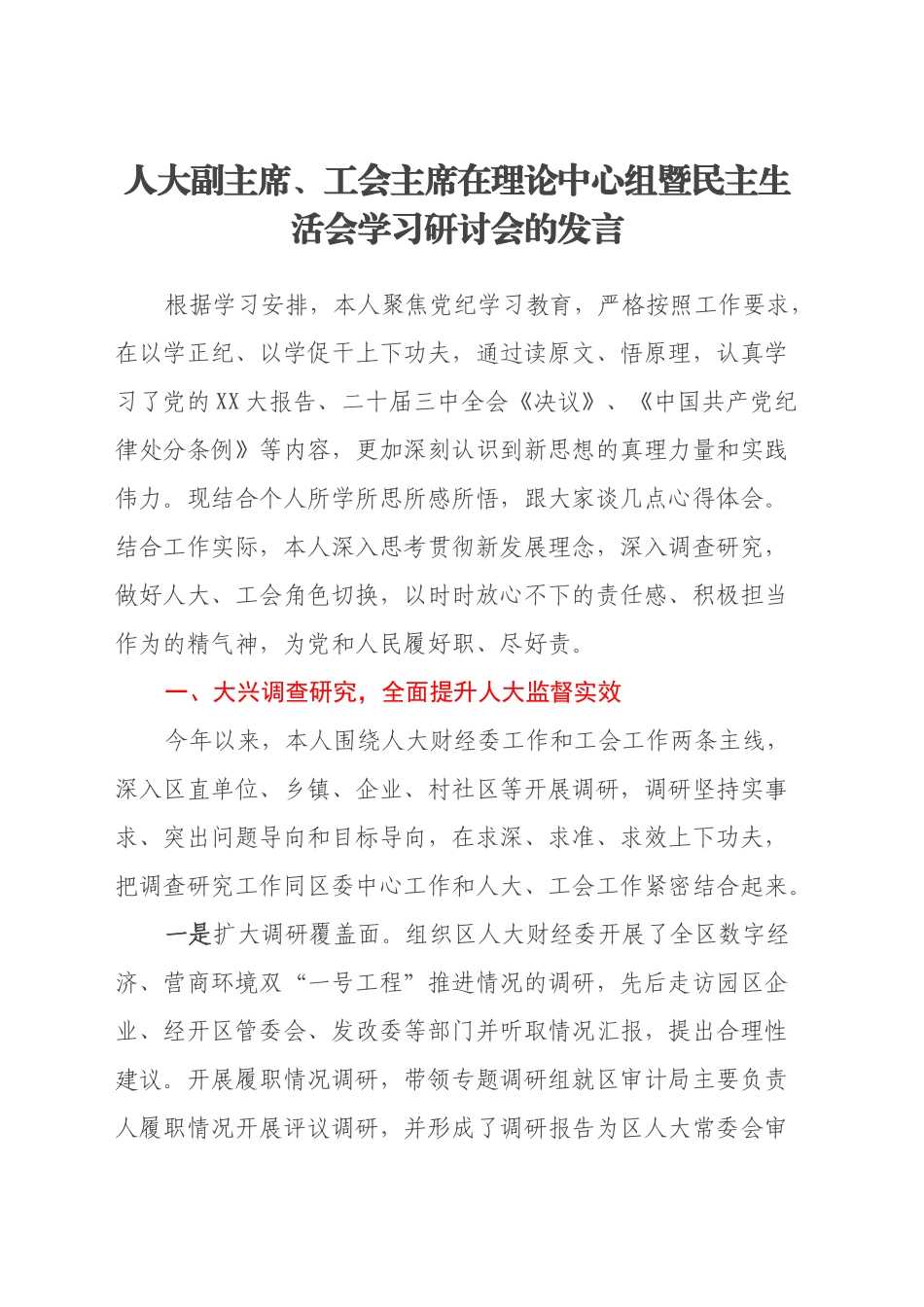 人大副主席、工会主席在理论中心组暨民主生活会学习研讨会的发言

根据学习安排，本人聚焦党纪学习教育，严格按照工作要求，在以学正纪、以学促干上下功夫，通过读原文、悟原理，认真学习了党的XX大报告、二十届三中全会《决议》、《中国共产党纪律处分条例》等内容，更加深刻认识到新思想的真理力量和实践伟力。现结合个人所学所思所感所悟，跟大家谈几点心得体会。结合工作实际，本人深入思考贯彻新发展理念，深入调查研究，做好人大、工会角色切换，以时时放心不下的责任感、积极担当作为的精气神，为党和人民履好职、尽好责。

一、大兴调查研究，全面提升人大监督实效

今年以来，本人围绕人大财经委工作和工会工作两条主线，深入区直单位、乡镇、企业、村社区等开展调研，调研坚持实事求、突出问题导向和目标导向，在求深、求准、求效上下功夫，把调查研究工作同区委中心工作和人大、工会工作紧密结合起来。

一是扩大调研覆盖面。组织区人大财经委开展了全区数字经济、营商环境双“一号工程”推进情况的调研，先后走访园区企业、经开区管委会、发改委等部门并听取情况汇报，提出合理性建议。开展履职情况调研，带领专题调研组就区审计局主要负责人履职情况开展评议调研，并形成了调研报告为区人大常委会审